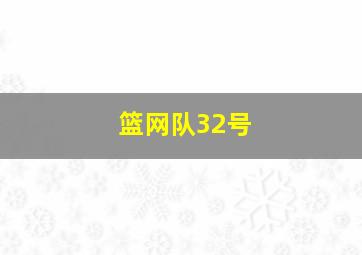 篮网队32号